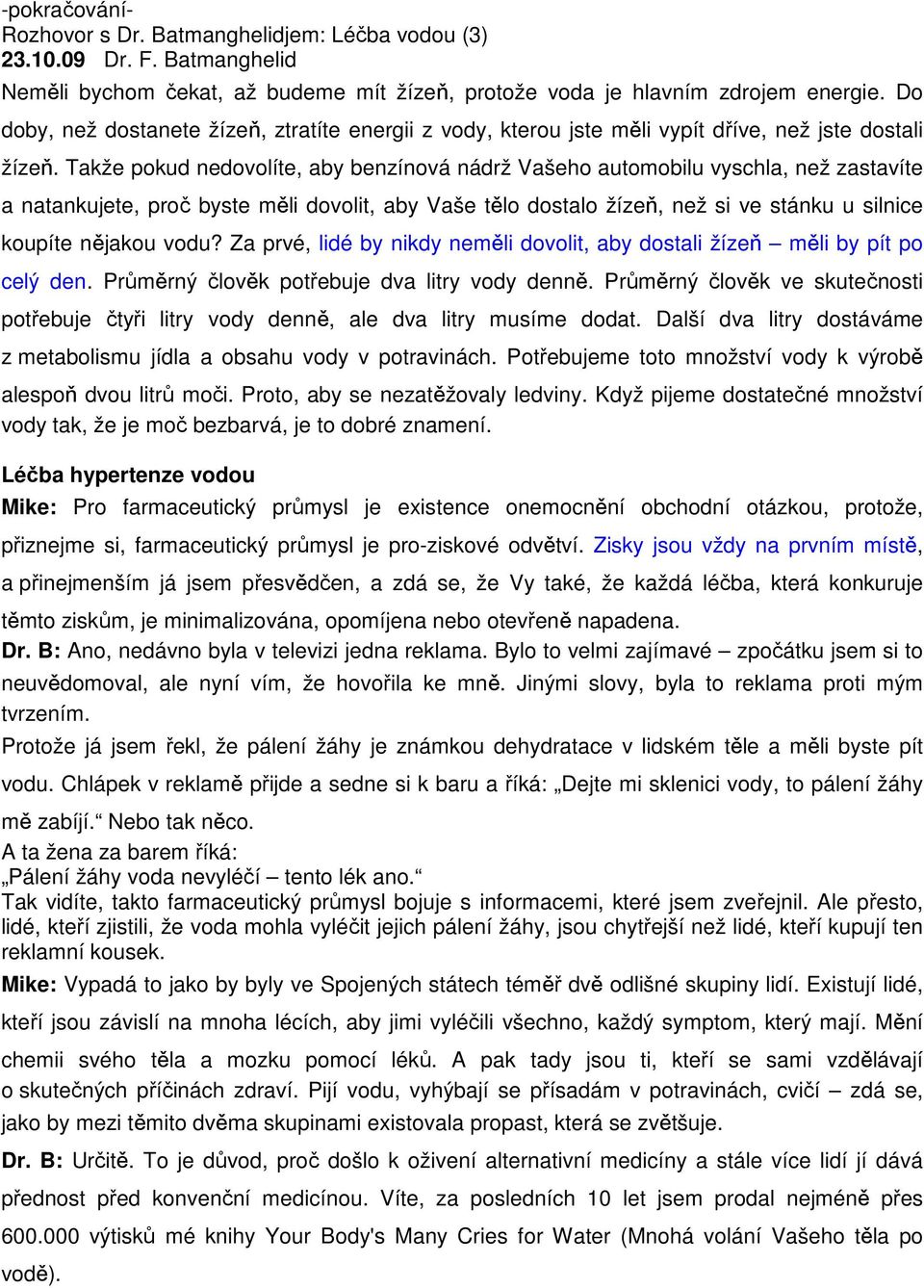 -pokračování-
Rozhovor s Dr. Batmanghelidjem: Léčba vodou (3)
23.10.09 Dr. F. Batmanghelid

Neměli bychom čekat, až budeme mít žízeň, protože voda je hlavním zdrojem energie. Do doby, než dostanete žízeň, ztratíte energii z vody, kterou jste měli vypít dříve, než jste dostali žízeň. Takže pokud nedovolíte, aby benzínová nádrž Vašeho automobilu vyschla, než zastavíte a natankujete, proč byste měli dovolit, aby Vaše tělo dostalo žízeň, než si ve stánku u silnice koupíte nějakou vodu? Za prvé, lidé by nikdy neměli dovolit, aby dostali žízeň – měli by pít po celý den. Průměrný člověk potřebuje dva litry vody denně. Průměrný člověk ve skutečnosti potřebuje čtyři litry vody denně, ale dva litry musíme dodat. Další dva litry dostáváme z metabolismu jídla a obsahu vody v potravinách. Potřebujeme toto množství vody k výrobě alespoň dvou litrů moči. Proto, aby se nezatěžovaly ledviny. Když pijeme dostatečné množství vody tak, že je moč bezbarvá, je to dobré znamení.

Léčba hypertenze vodou
Mike: Pro farmaceutický průmysl je existence onemocnění obchodní otázkou, protože, přiznejme si, farmaceutický průmysl je pro-ziskové odvětví. Zisky jsou vždy na prvním místě, a přinejmenším já jsem přesvědčen, a zdá se, že Vy také, že každá léčba, která konkuruje těmto ziskům, je minimalizována, opomíjena nebo otevřeně napadena.
Dr. B: Ano, nedávno byla v televizi jedna reklama. Bylo to velmi zajímavé – zpočátku jsem si to neuvědomoval, ale nyní vím, že hovořila ke mně. Jinými slovy, byla to reklama proti mým tvrzením.
Protože já jsem řekl, že pálení žáhy je známkou dehydratace v lidském těle a měli byste pít vodu. Chlápek v reklamě přijde a sedne si k baru a říká: „Dejte mi sklenici vody, to pálení žáhy mě zabíjí.“ Nebo tak něco.
A ta žena za barem říká:
„Pálení žáhy voda nevyléčí – tento lék ano.“
Tak vidíte, takto farmaceutický průmysl bojuje s informacemi, které jsem zveřejnil. Ale přesto, lidé, kteří zjistili, že voda mohla vyléčit jejich pálení žáhy, jsou chytřejší než lidé, kteří kupují ten reklamní kousek.
Mike: Vypadá to jako by byly ve Spojených státech téměř dvě odlišné skupiny lidí. Existují lidé, kteří jsou závislí na mnoha lécích, aby jimi vyléčili všechno, každý symptom, který mají. Mění chemii svého těla a mozku pomocí léků. A pak tady jsou ti, kteří se sami vzdělávají o skutečných příčinách zdraví. Pijí vodu, vyhýbají se přísadám v potravinách, cvičí – zdá se, jako by mezi těmito dvěma skupinami existovala propast, která se zvětšuje.
Dr. B: Určitě. To je důvod, proč došlo k oživení alternativní medicíny a stále více lidí jí dává přednost před konvenční medicínou. Víte, za posledních 10 let jsem prodal nejméně přes 600.000 výtisků mé knihy Your Body's Many Cries for Water (Mnohá volání Vašeho těla po vodě).